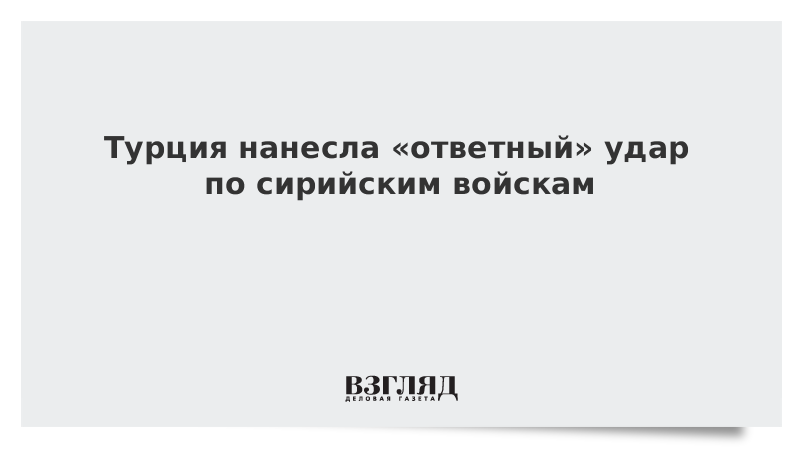 Турция нанесла «ответный» удар по сирийским войскам

ВЗГЛЯД
ДЕЛОВАЯ ГАЗЕТА